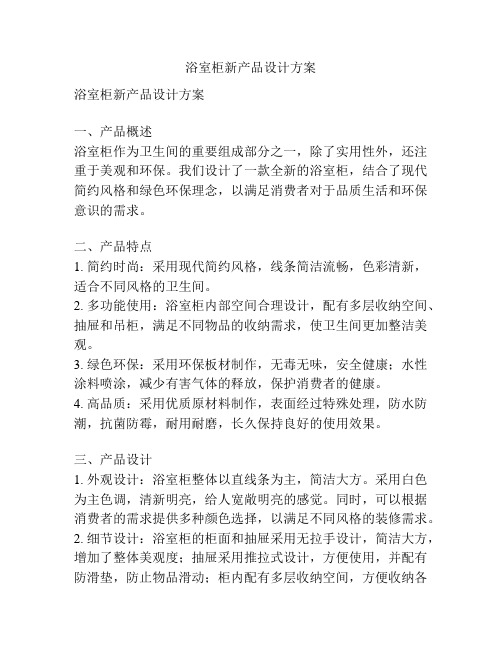 浴室柜新产品设计方案

浴室柜新产品设计方案

一、产品概述
浴室柜作为卫生间的重要组成部分之一，除了实用性外，还注重于美观和环保。我们设计了一款全新的浴室柜，结合了现代简约风格和绿色环保理念，以满足消费者对于品质生活和环保意识的需求。

二、产品特点
1. 简约时尚：采用现代简约风格，线条简洁流畅，色彩清新，适合不同风格的卫生间。
2. 多功能使用：浴室柜内部空间合理设计，配有多层收纳空间、抽屉和吊柜，满足不同物品的收纳需求，使卫生间更加整洁美观。
3. 绿色环保：采用环保板材制作，无毒无味，安全健康；水性涂料喷涂，减少有害气体的释放，保护消费者的健康。
4. 高品质：采用优质原材料制作，表面经过特殊处理，防水防潮，抗菌防霉，耐用耐磨，长久保持良好的使用效果。

三、产品设计
1. 外观设计：浴室柜整体以直线条为主，简洁大方。采用白色为主色调，清新明亮，给人宽敞明亮的感觉。同时，可以根据消费者的需求提供多种颜色选择，以满足不同风格的装修需求。
2. 细节设计：浴室柜的柜面和抽屉采用无拉手设计，简洁大方，增加了整体美观度；抽屉采用推拉式设计，方便使用，并配有防滑垫，防止物品滑动；柜内配有多层收纳空间，方便收纳各